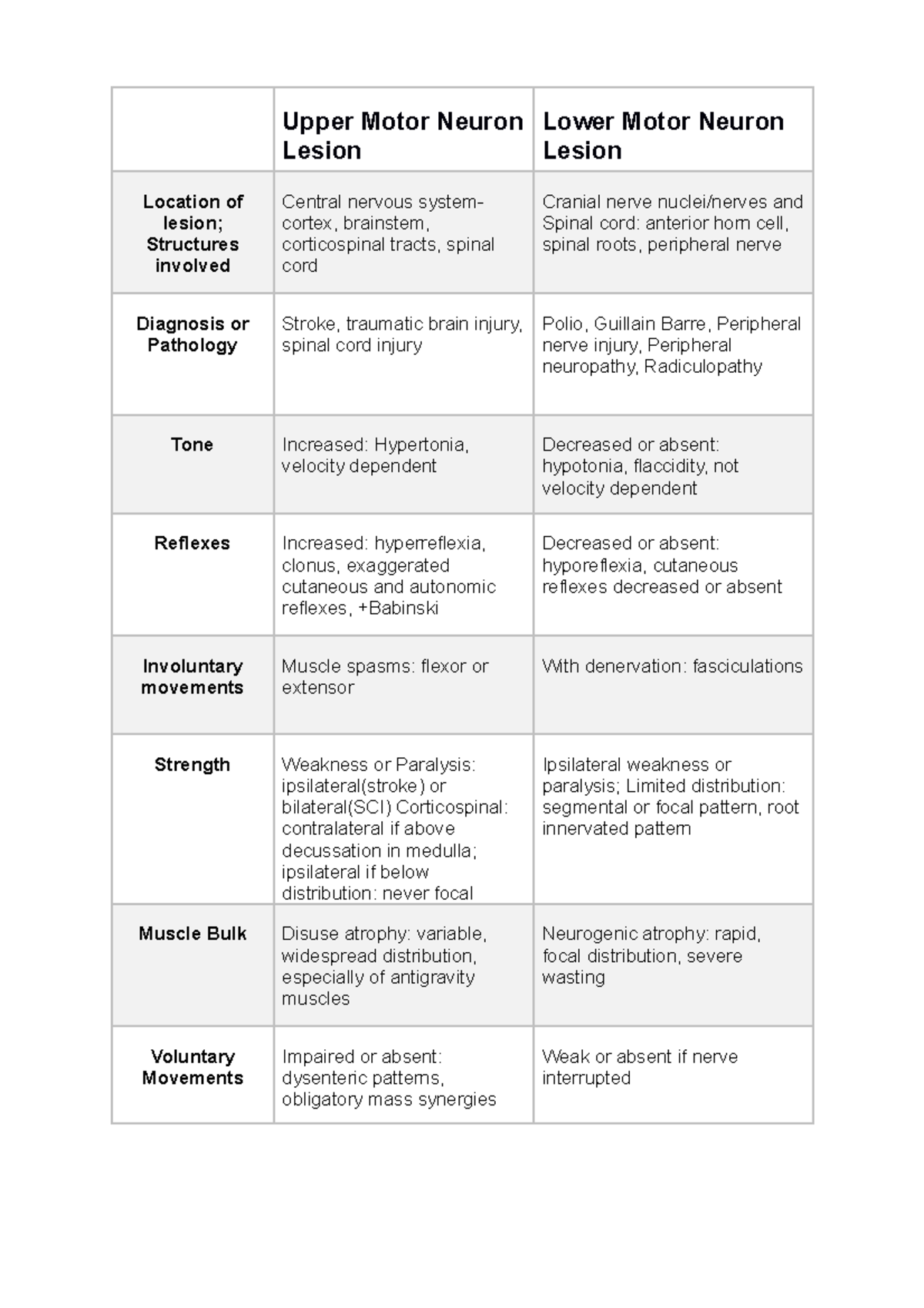 | | Upper Motor Neuron Lesion | Lower Motor Neuron Lesion |
|---|---|---|
| Location of lesion; Structures involved | Central nervous system- cortex, brainstem, corticospinal tracts, spinal cord | Cranial nerve nuclei/nerves and Spinal cord: anterior horn cell, spinal roots, peripheral nerve |
| Diagnosis or Pathology | Stroke, traumatic brain injury, spinal cord injury | Polio, Guillain Barre, Peripheral nerve injury, Peripheral neuropathy, Radiculopathy |
| Tone | Increased: Hypertonia, velocity dependent | Decreased or absent: hypotonia, flaccidity, not velocity dependent |
| Reflexes | Increased: hyperreflexia, clonus, exaggerated cutaneous and autonomic reflexes, +Babinski | Decreased or absent: hyporeflexia, cutaneous reflexes decreased or absent |
| Involuntary movements | Muscle spasms: flexor or extensor | With denervation: fasciculations |
| Strength | Weakness or Paralysis: ipsilateral(stroke) or bilateral(SCI) Corticospinal: contralateral if above decussation in medulla; ipsilateral if below distribution: never focal | Ipsilateral weakness or paralysis; Limited distribution: segmental or focal pattern, root innervated pattern |
| Muscle Bulk | Disuse atrophy: variable, widespread distribution, especially of antigravity muscles | Neurogenic atrophy: rapid, focal distribution, severe wasting |
| Voluntary Movements | Impaired or absent: dysenteric patterns, obligatory mass synergies | Weak or absent if nerve interrupted |